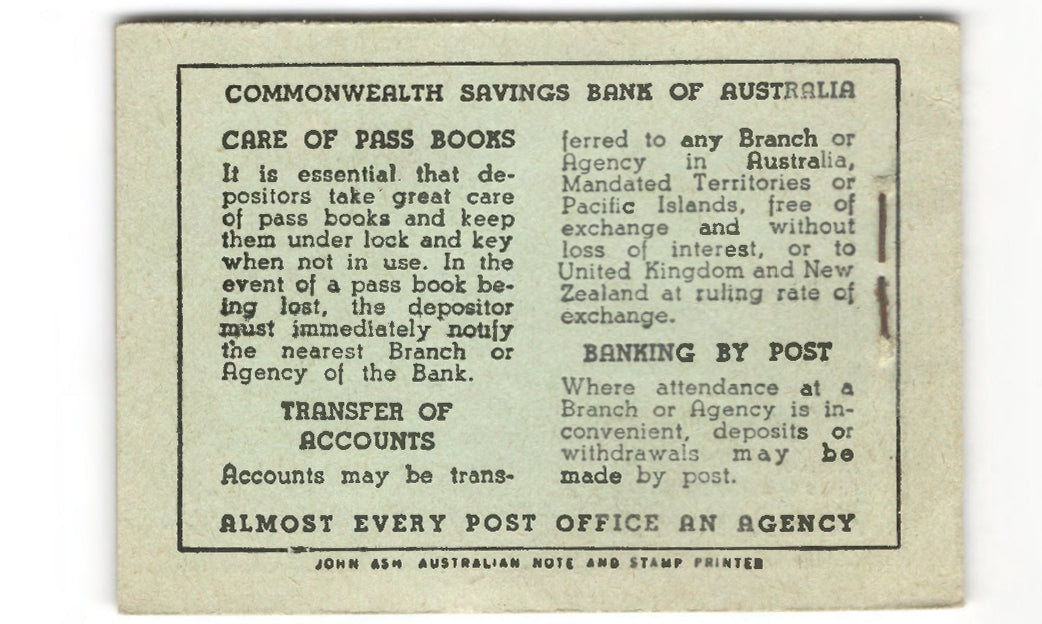 COMMONWEALTH SAVINGS BANK OF AUSTRALIA

CARE OF PASS BOOKS

It is essential that depositors take great care of pass books and keep them under lock and key when not in use. In the event of a pass book being lost, the depositor must immediately notify the nearest Branch or Agency of the Bank.

TRANSFER OF ACCOUNTS

Accounts may be transferred to any Branch or Agency in Australia, Mandated Territories or Pacific Islands, free of exchange and without loss of interest, or to United Kingdom and New Zealand at ruling rate of exchange.

BANKING BY POST

Where attendance at a Branch or Agency is inconvenient, deposits or withdrawals may be made by post.

ALMOST EVERY POST OFFICE AN AGENCY

JOHN ASH AUSTRALIAN NOTE AND STAMP PRINTER